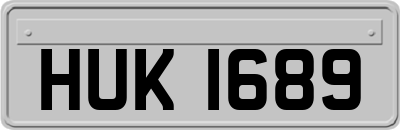 HUK 1689